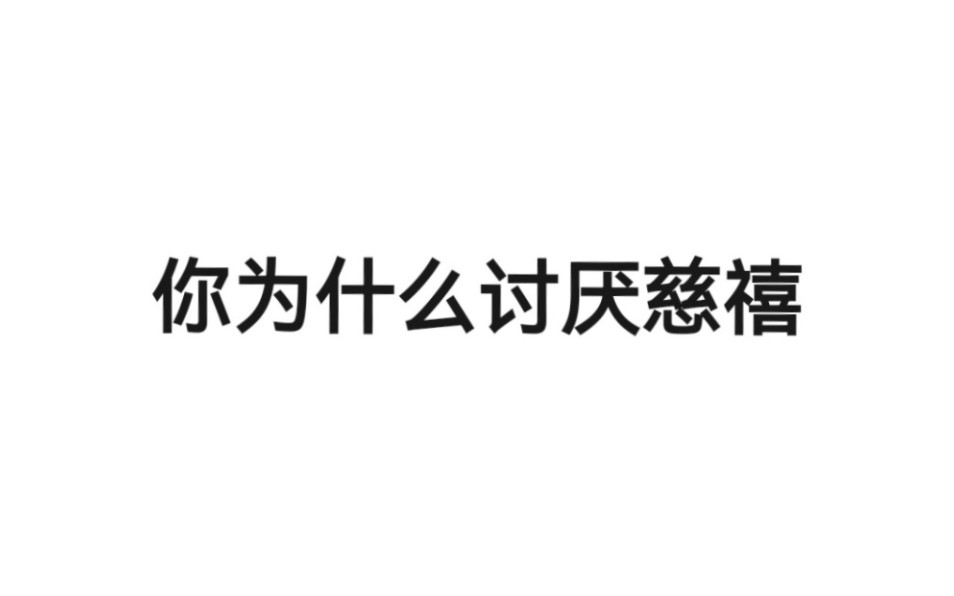 你为什么讨厌慈禧